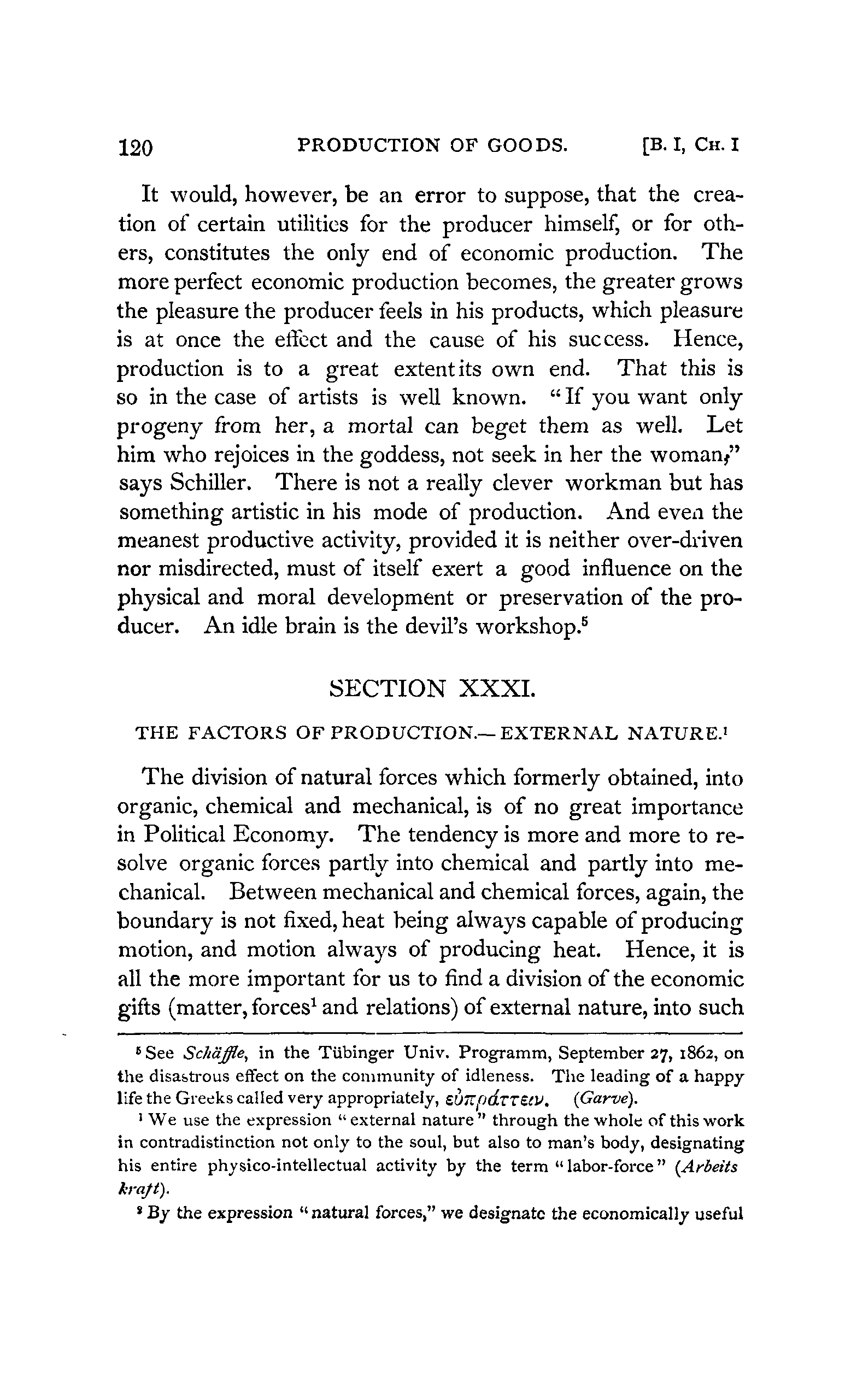 120 PRODUCTION OF GOODS. [B. I, CH. I

It would, however, be an error to suppose, that the creation of certain utilities for the producer himself, or for others, constitutes the only end of economic production. The more perfect economic production becomes, the greater grows the pleasure the producer feels in his products, which pleasure is at once the effect and the cause of his success. Hence, production is to a great extent its own end. That this is so in the case of artists is well known. "If you want only progeny from her, a mortal can beget them as well. Let him who rejoices in the goddess, not seek in her the woman," says Schiller. There is not a really clever workman but has something artistic in his mode of production. And even the meanest productive activity, provided it is neither over-driven nor misdirected, must of itself exert a good influence on the physical and moral development or preservation of the producer. An idle brain is the devil's workshop.$^5$

SECTION XXXI.

THE FACTORS OF PRODUCTION.—EXTERNAL NATURE.$^1$

The division of natural forces which formerly obtained, into organic, chemical and mechanical, is of no great importance in Political Economy. The tendency is more and more to resolve organic forces partly into chemical and partly into mechanical. Between mechanical and chemical forces, again, the boundary is not fixed, heat being always capable of producing motion, and motion always of producing heat. Hence, it is all the more important for us to find a division of the economic gifts (matter, forces$^1$ and relations) of external nature, into such

$^5$ See Schäffle, in the Tübinger Univ. Programm, September 27, 1862, on the disastrous effect on the community of idleness. The leading of a happy life the Greeks called very appropriately, εὐπράττειν. (Garve).

$^1$ We use the expression "external nature" through the whole of this work in contradistinction not only to the soul, but also to man's body, designating his entire physico-intellectual activity by the term "labor-force" (Arbeits kraft).

$^2$ By the expression "natural forces," we designate the economically useful